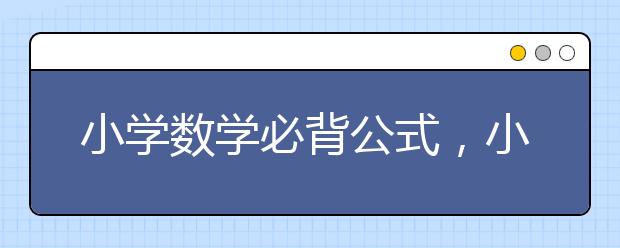 小学数学必背公式，小